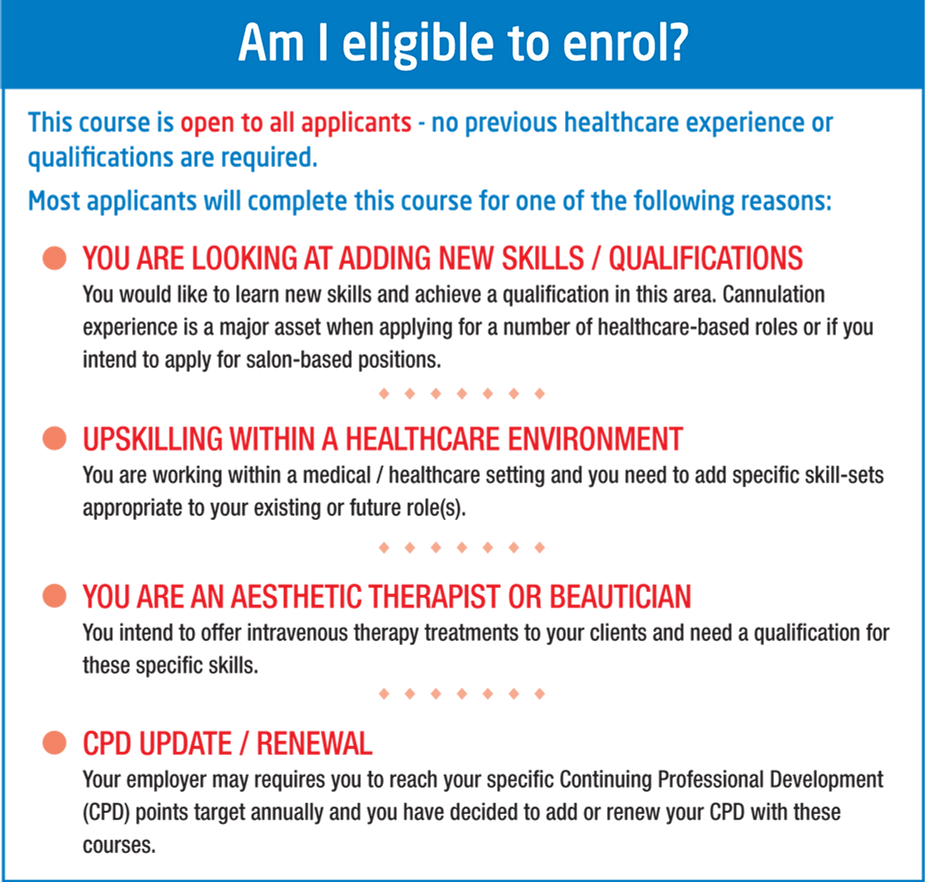 Am I eligible to enrol?

This course is open to all applicants - no previous healthcare experience or qualifications are required.

Most applicants will complete this course for one of the following reasons:

• YOU ARE LOOKING AT ADDING NEW SKILLS / QUALIFICATIONS
You would like to learn new skills and achieve a qualification in this area. Cannulation experience is a major asset when applying for a number of healthcare-based roles or if you intend to apply for salon-based positions.

• UPSKILLING WITHIN A HEALTHCARE ENVIRONMENT
You are working within a medical / healthcare setting and you need to add specific skill-sets appropriate to your existing or future role(s).

• YOU ARE AN AESTHETIC THERAPIST OR BEAUTICIAN
You intend to offer intravenous therapy treatments to your clients and need a qualification for these specific skills.

• CPD UPDATE / RENEWAL
Your employer may requires you to reach your specific Continuing Professional Development (CPD) points target annually and you have decided to add or renew your CPD with these courses.